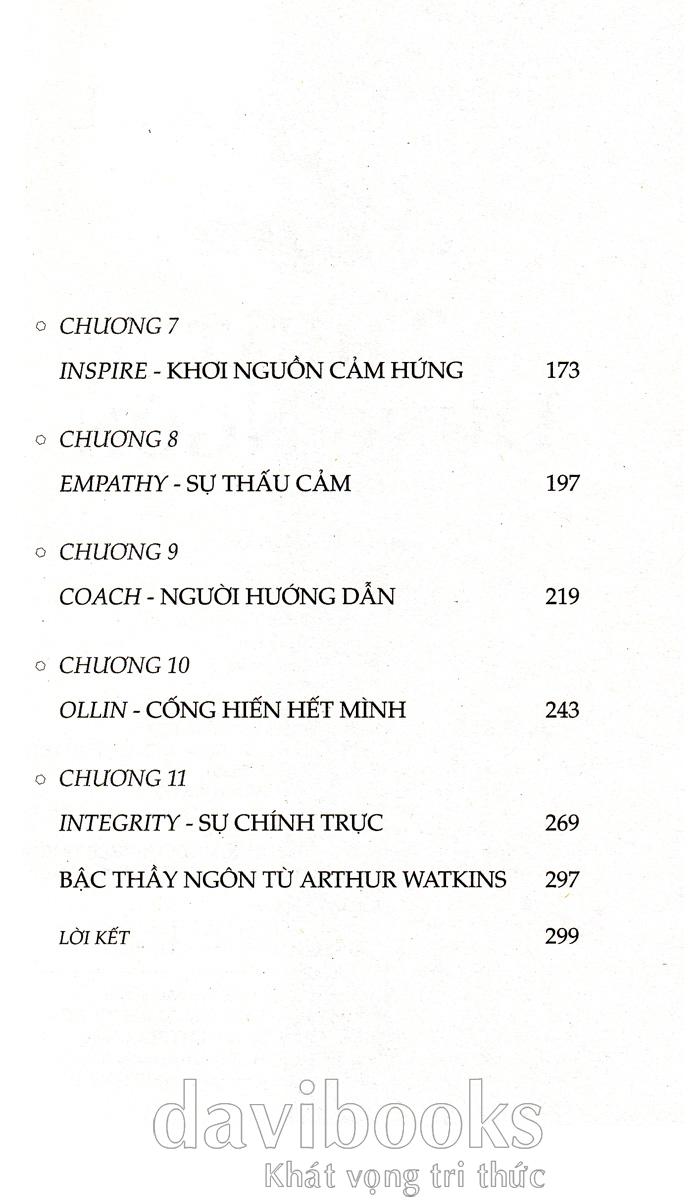 ○ CHƯƠNG 7

INSPIRE - KHƠI NGUỒN CẢM HỨNG 173

○ CHƯƠNG 8

EMPATHY - SỰ THẤU CẢM 197

○ CHƯƠNG 9

COACH - NGƯỜI HƯỚNG DẪN 219

○ CHƯƠNG 10

OLLIN - CỐNG HIẾN HẾT MÌNH 243

○ CHƯƠNG 11

INTEGRITY - SỰ CHÍNH TRỰC 269

BẬC THẦY NGÔN TỪ ARTHUR WATKINS 297

LỜI KẾT 299

davibooks
Khát vọng tri thức